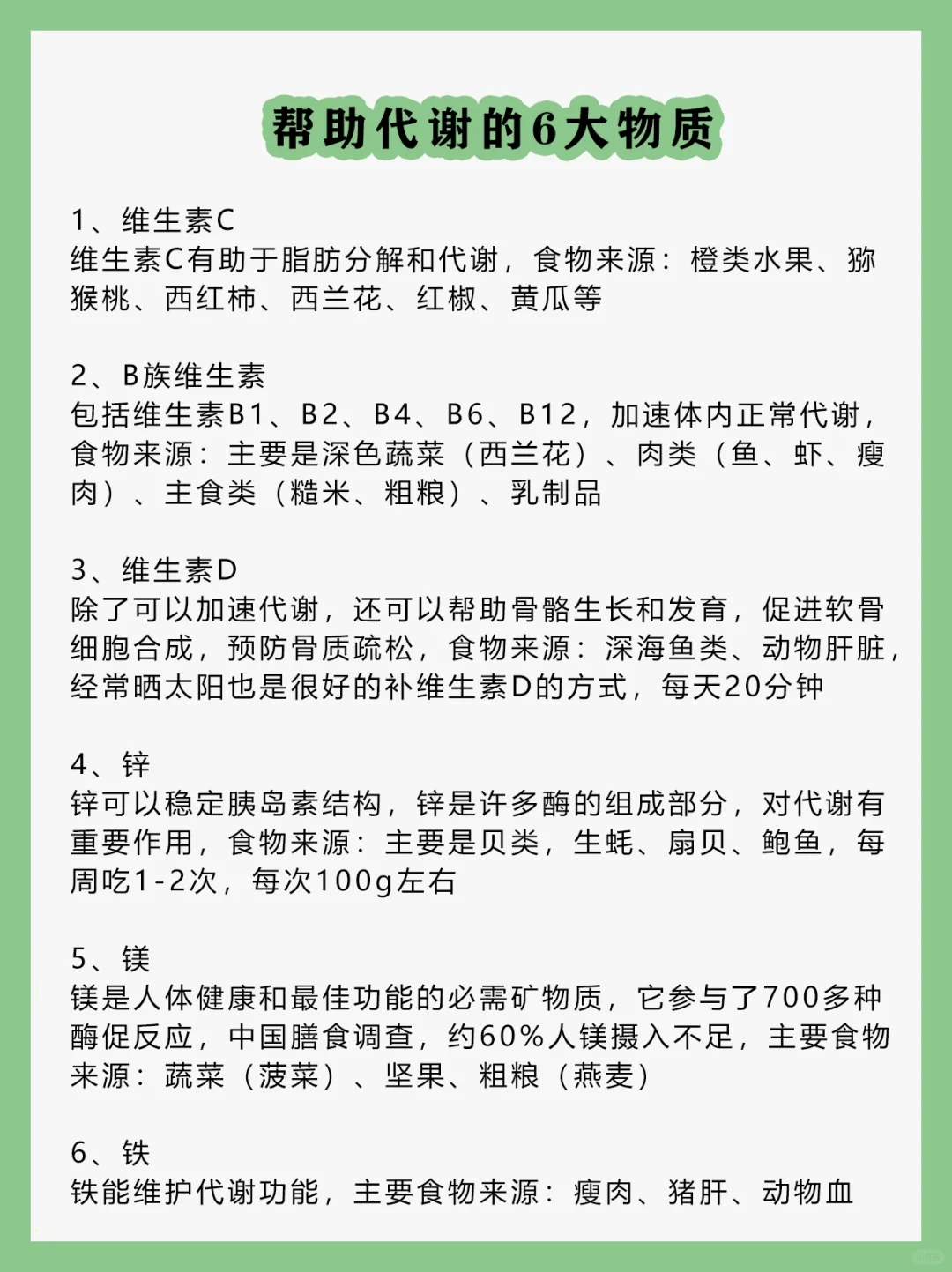 帮助代谢的6大物质

1、维生素C
维生素C有助于脂肪分解和代谢，食物来源：橙类水果、猕猴桃、西红柿、西兰花、红椒、黄瓜等

2、B族维生素
包括维生素B1、B2、B4、B6、B12，加速体内正常代谢，食物来源：主要是深色蔬菜（西兰花）、肉类（鱼、虾、瘦肉）、主食类（糙米、粗粮）、乳制品

3、维生素D
除了可以加速代谢，还可以帮助骨骼生长和发育，促进软骨细胞合成，预防骨质疏松，食物来源：深海鱼类、动物肝脏，经常晒太阳也是很好的补维生素D的方式，每天20分钟

4、锌
锌可以稳定胰岛素结构，锌是许多酶的组成部分，对代谢有重要作用，食物来源：主要是贝类，生蚝、扇贝、鲍鱼，每周吃1-2次，每次100g左右

5、镁
镁是人体健康和最佳功能的必需矿物质，它参与了700多种酶促反应，中国膳食调查，约60%人镁摄入不足，主要食物来源：蔬菜（菠菜）、坚果、粗粮（燕麦）

6、铁
铁能维护代谢功能，主要食物来源：瘦肉、猪肝、动物血